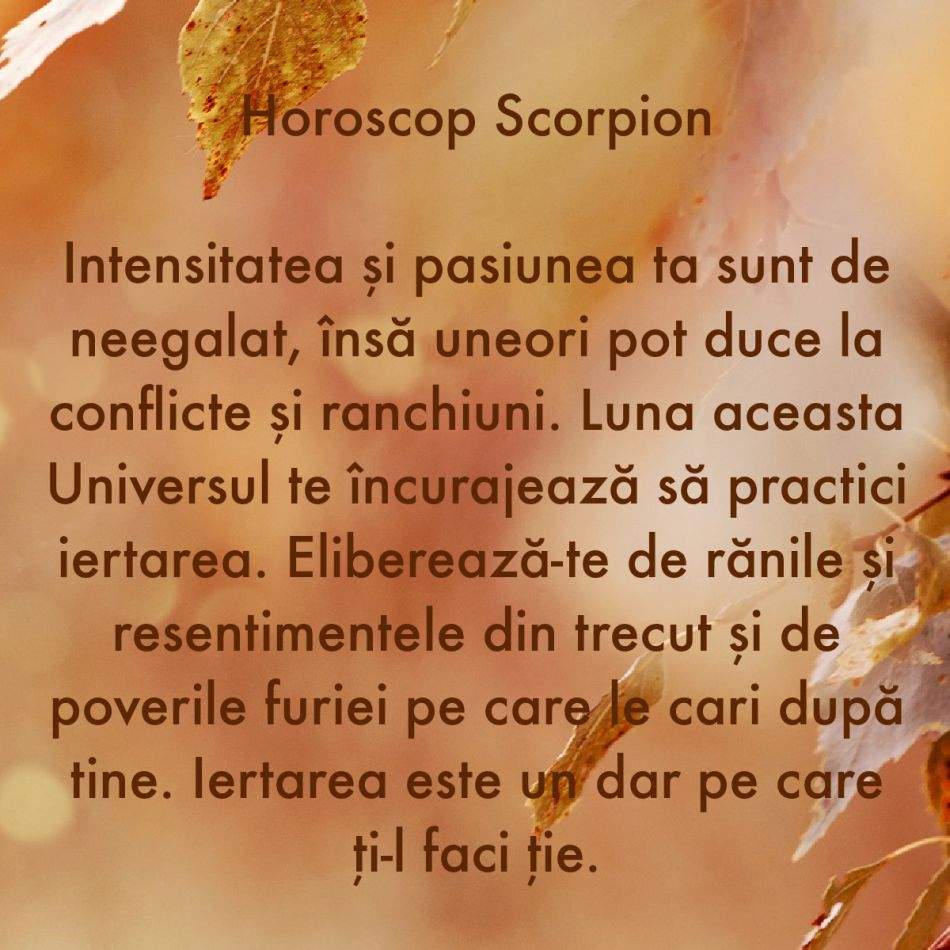 Horoscop Scorpion

Intensitatea și pasiunea ta sunt de neegalat, însă uneori pot duce la conflicte și ranchiuni. Luna aceasta Universul te încurajează să practici iertarea. Eliberează-te de rănile și resentimentele din trecut și de poverile furiei pe care le cari după tine. Iertarea este un dar pe care ți-l faci ție.